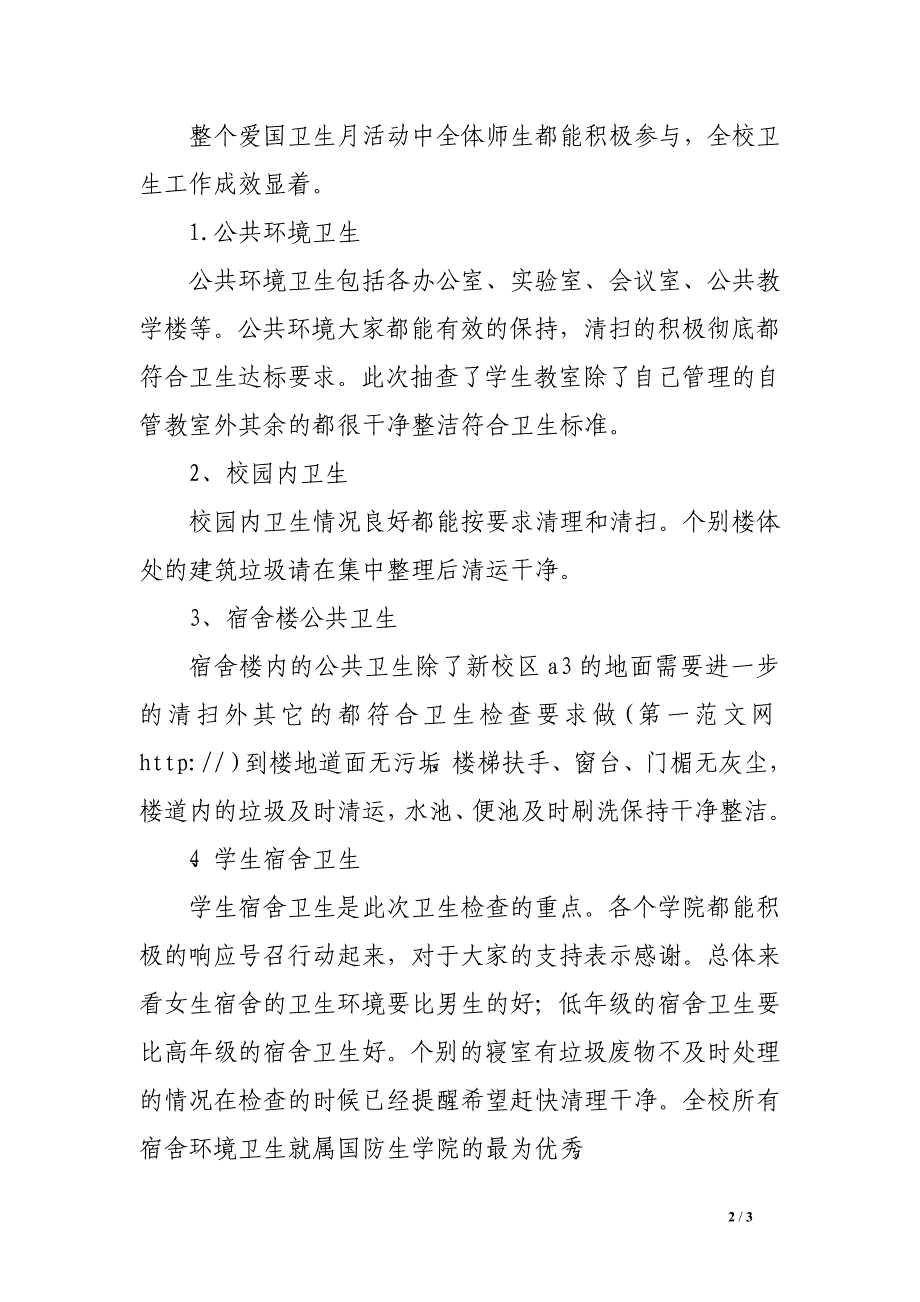 整个爱国卫生月活动中全体师生都能积极参与，全校卫生工作成效显着。

1.公共环境卫生

公共环境卫生包括各办公室、实验室、会议室、公共教学楼等。公共环境大家都能有效的保持，清扫的积极彻底都符合卫生达标要求。此次抽查了学生教室除了自己管理的自管教室外其余的都很干净整洁符合卫生标准。

2、校园内卫生

校园内卫生情况良好都能按要求清理和清扫。个别楼体处的建筑垃圾请在集中整理后清运干净。

3、宿舍楼公共卫生

宿舍楼内的公共卫生除了新校区a3的地面需要进一步的清扫外其它的都符合卫生检查要求做（第一范文网http://）到楼地道面无污垢 楼梯扶手、窗台、门楣无灰尘，楼道内的垃圾及时清运，水池、便池及时刷洗保持干净整洁。

4 学生宿舍卫生

学生宿舍卫生是此次卫生检查的重点。各个学院都能积极的响应号召行动起来，对于大家的支持表示感谢。总体来看女生宿舍的卫生环境要比男生的好；低年级的宿舍卫生要比高年级的宿舍卫生好。个别的寝室有垃圾废物不及时处理的情况在检查的时候已经提醒希望赶快清理干净。全校所有宿舍环境卫生就属国防生学院的最为优秀

2 / 3